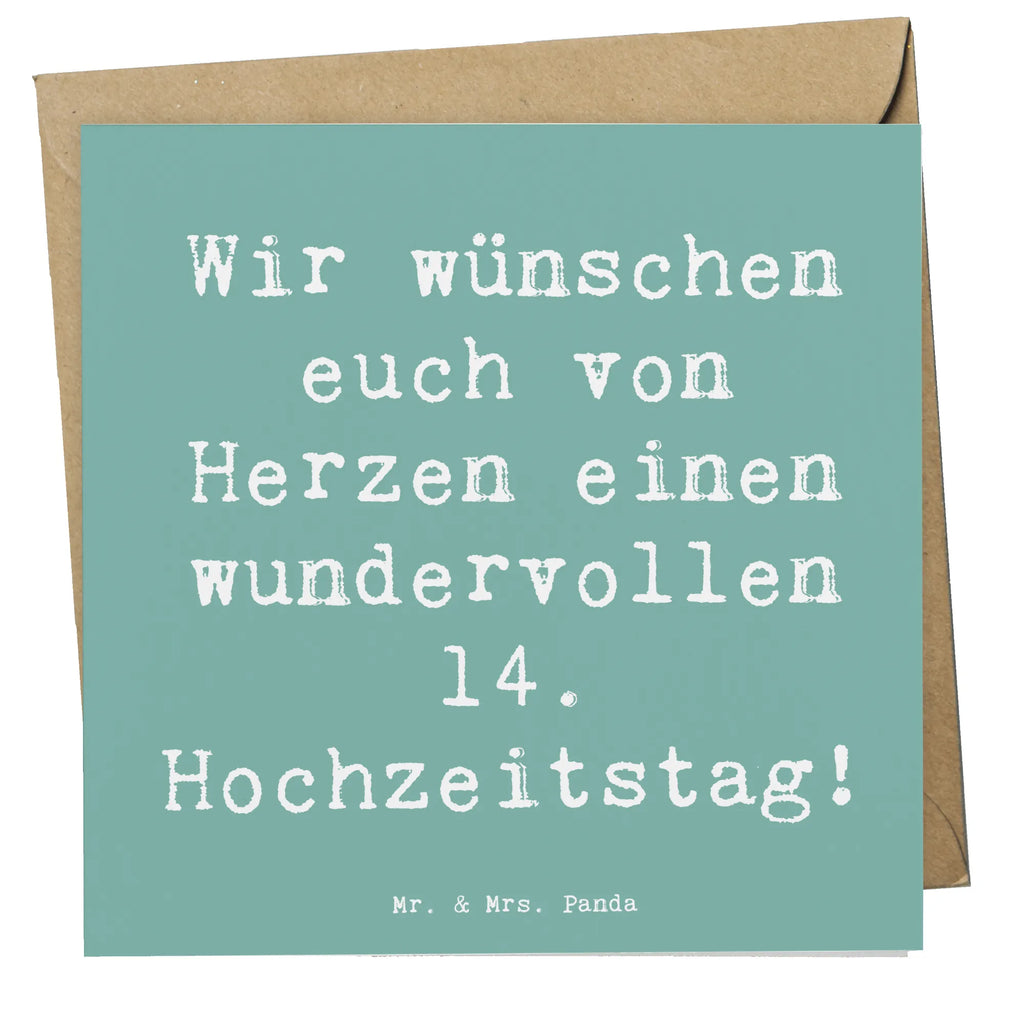 Wir wünschen euch von Herzen einen wundervollen 14. Hochzeitstag!

Mr. & Mrs. Panda